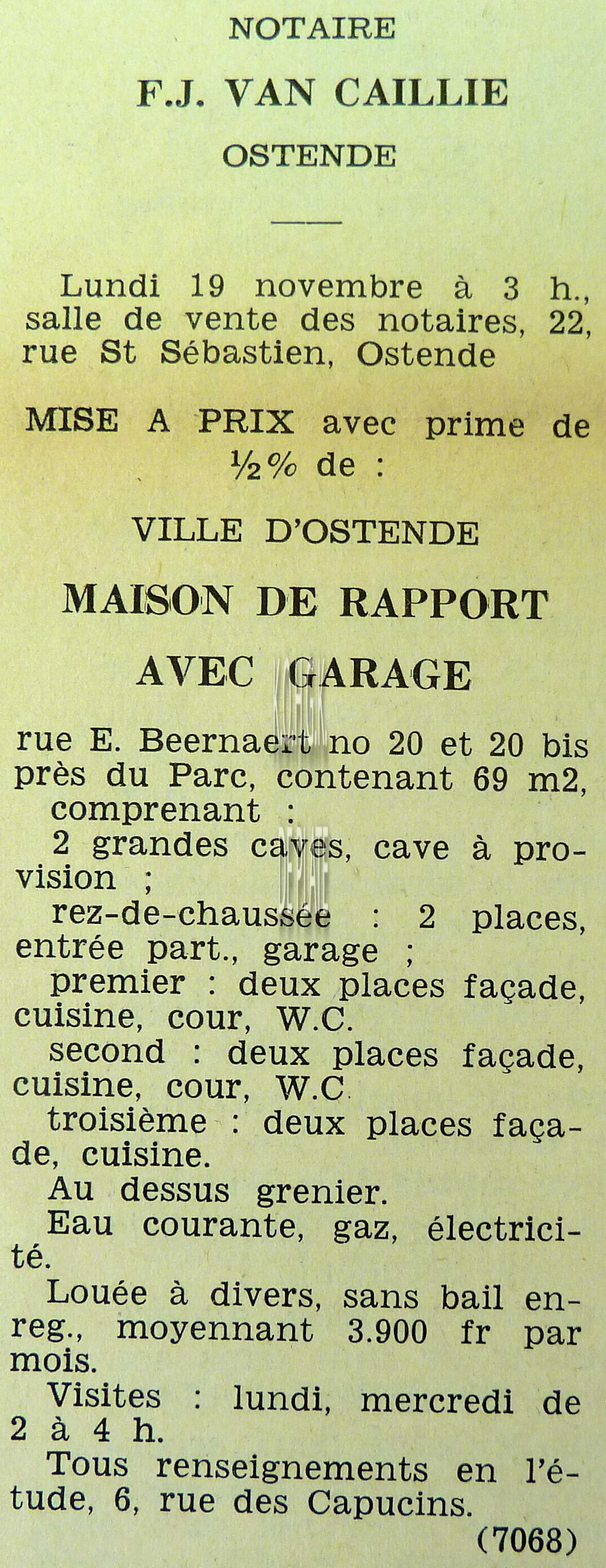 NOTAIRE

F.J. VAN CAILLIE

OSTENDE

Lundi 19 novembre à 3 h., salle de vente des notaires, 22, rue St Sébastien, Ostende

MISE A PRIX avec prime de ½% de :

VILLE D'OSTENDE

MAISON DE RAPPORT

AVEC GARAGE

rue E. Beernaert no 20 et 20 bis près du Parc, contenant 69 m2, comprenant :

2 grandes caves, cave à provision ;

rez-de-chaussée : 2 places, entrée part., garage ;

premier : deux places façade, cuisine, cour, W.C.

second : deux places façade, cuisine, cour, W.C

troisième : deux places façade, cuisine.

Au dessus grenier.

Eau courante, gaz, électricité.

Louée à divers, sans bail enreg., moyennant 3.900 fr par mois.

Visites : lundi, mercredi de 2 à 4 h.

Tous renseignements en l'étude, 6, rue des Capucins.

(7068)